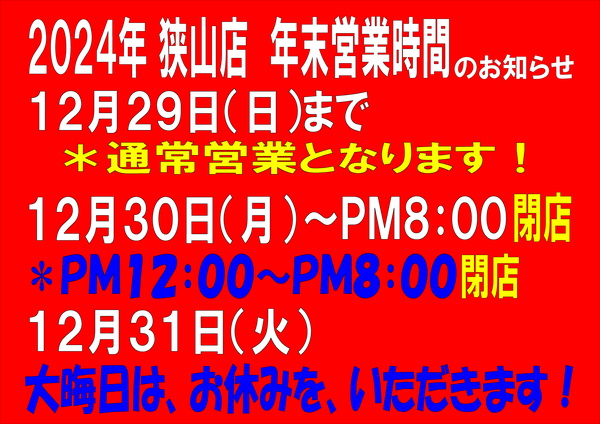 2024年 狭山店 年末営業時間のお知らせ
12月29日(日)まで
＊通常営業となります！

12月30日(月)～PM8:00閉店
＊PM12:00～PM8:00閉店
12月31日(火)
大晦日は、お休みを、いただきます！